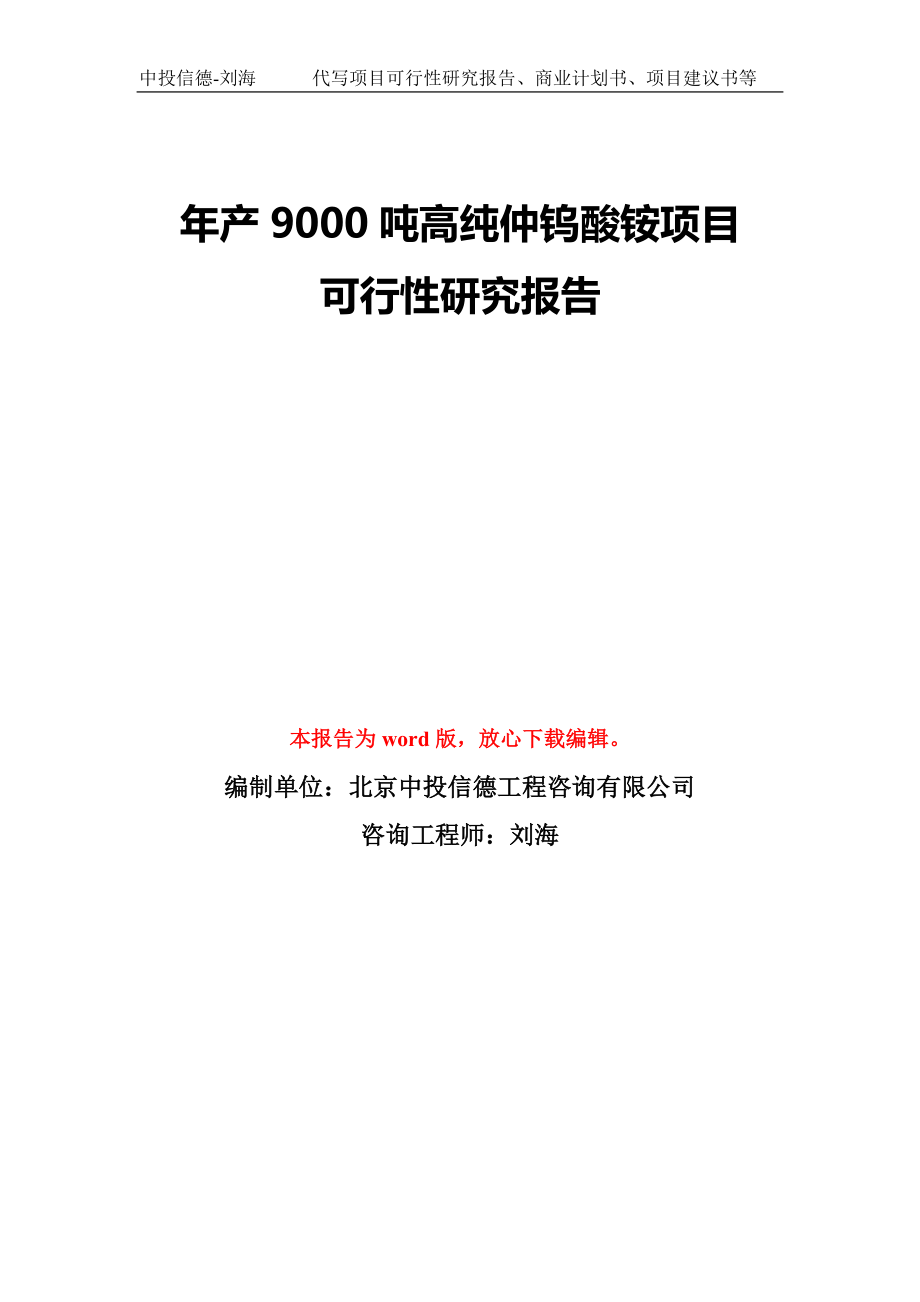 中投信德-刘海　　代写项目可行性研究报告、商业计划书、项目建议书等

年产 9000 吨高纯仲钨酸铵项目
可行性研究报告

本报告为 word 版，放心下载编辑。

编制单位：北京中投信德工程咨询有限公司

咨询工程师：刘海